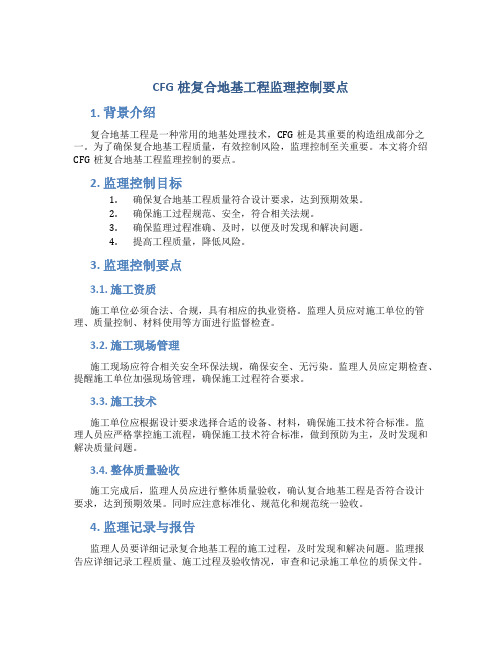 CFG 桩复合地基工程监理控制要点

1. 背景介绍

复合地基工程是一种常用的地基处理技术，CFG 桩是其重要的构造组成部分之一。为了确保复合地基工程质量，有效控制风险，监理控制至关重要。本文将介绍 CFG 桩复合地基工程监理控制的要点。

2. 监理控制目标

1. 确保复合地基工程质量符合设计要求，达到预期效果。
2. 确保施工过程规范、安全，符合相关法规。
3. 确保监理过程准确、及时，以便及时发现和解决问题。
4. 提高工程质量，降低风险。

3. 监理控制要点

3.1. 施工资质

施工单位必须合法、合规，具有相应的执业资格。监理人员应对施工单位的管理、质量控制、材料使用等方面进行监督检查。

3.2. 施工现场管理

施工现场应符合相关安全环保法规，确保安全、无污染。监理人员应定期检查、提醒施工单位加强现场管理，确保施工过程符合要求。

3.3. 施工技术

施工单位应根据设计要求选择合适的设备、材料，确保施工技术符合标准。监理人员应严格掌控施工流程，确保施工技术符合标准，做到预防为主，及时发现和解决质量问题。

3.4. 整体质量验收

施工完成后，监理人员应进行整体质量验收，确认复合地基工程是否符合设计要求，达到预期效果。同时应注意标准化、规范化和规范统一验收。

4. 监理记录与报告

监理人员要详细记录复合地基工程的施工过程，及时发现和解决问题。监理报告应详细记录工程质量、施工过程及验收情况，审查和记录施工单位的质保文件。